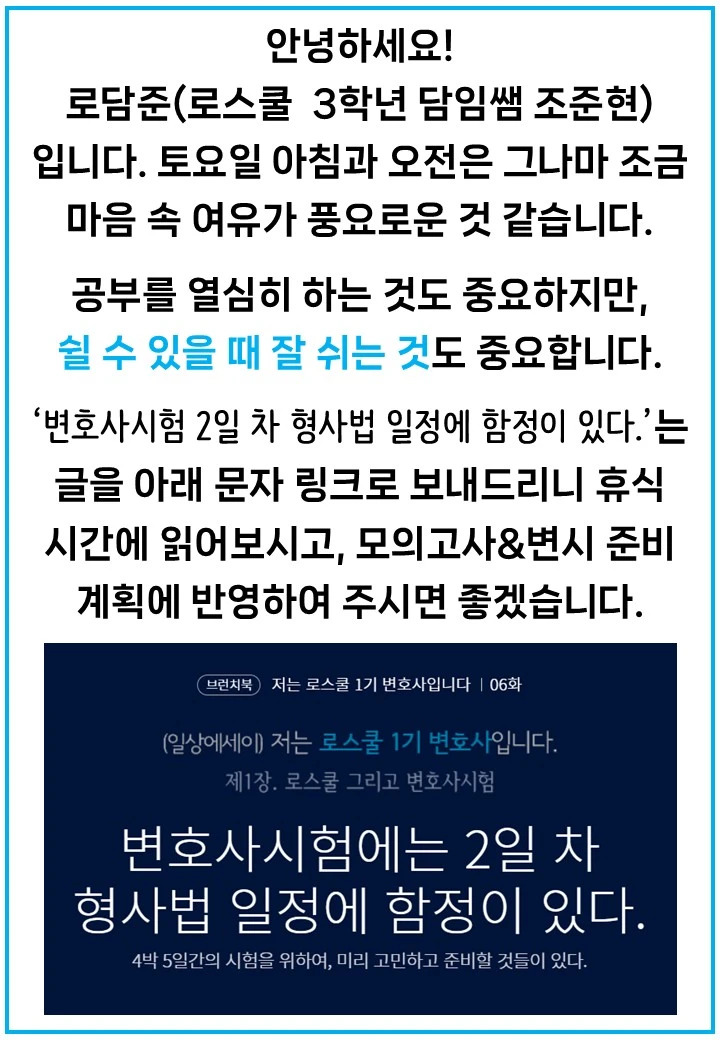 안녕하세요!
로담준(로스쿨 3학년 담임쌤 조준현) 입니다. 토요일 아침과 오전은 그나마 조금 마음 속 여유가 풍요로운 것 같습니다.

공부를 열심히 하는 것도 중요하지만,
쉴 수 있을 때 잘 쉬는 것도 중요합니다.

'변호사시험 2일 차 형사법 일정에 함정이 있다.'는 글을 아래 문자 링크로 보내드리니 휴식 시간에 읽어보시고, 모의고사&변시 준비 계획에 반영하여 주시면 좋겠습니다.

브런치북 저는 로스쿨 1기 변호사입니다 | 06화

(일상에세이) 저는 로스쿨 1기 변호사입니다.
제1장. 로스쿨 그리고 변호사시험

변호사시험에는 2일 차
형사법 일정에 함정이 있다.

4박 5일간의 시험을 위하여, 미리 고민하고 준비할 것들이 있다.